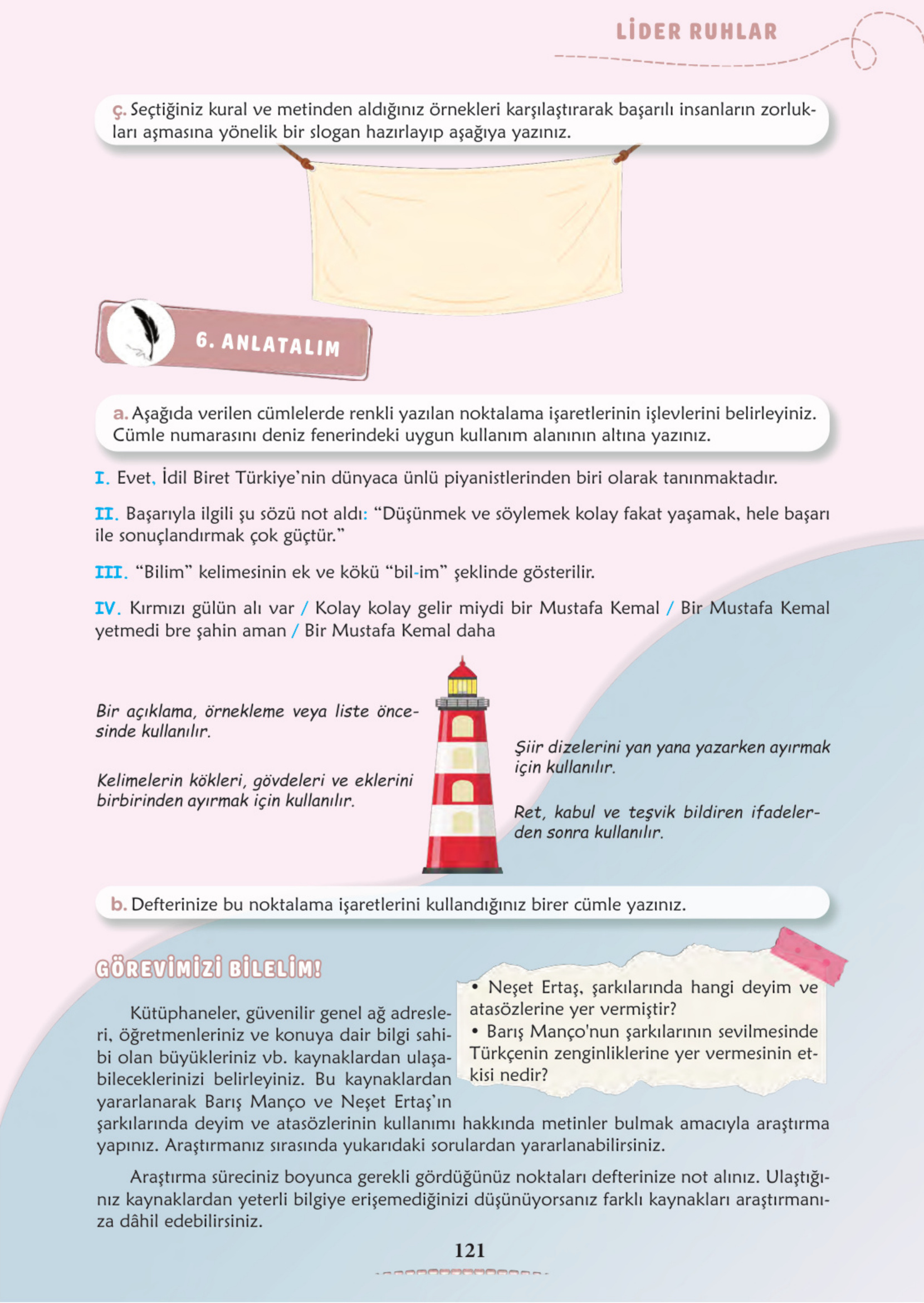 LİDER RUHLAR

ç. Seçtiğiniz kural ve metinden aldığınız örnekleri karşılaştırarak başarılı insanların zorlukları aşmasına yönelik bir slogan hazırlayıp aşağıya yazınız.

6. ANLATALIM

a. Aşağıda verilen cümlelerde renkli yazılan noktalama işaretlerinin işlevlerini belirleyiniz. Cümle numarasını deniz fenerindeki uygun kullanım alanının altına yazınız.

I. Evet, İdil Biret Türkiye'nin dünyaca ünlü piyanistlerinden biri olarak tanınmaktadır.

II. Başarıyla ilgili şu sözü not aldı: "Düşünmek ve söylemek kolay fakat yaşamak, hele başarı ile sonuçlandırmak çok güçtür."

III. "Bilim" kelimesinin ek ve kökü "bil-im" şeklinde gösterilir.

IV. Kırmızı gülün alı var / Kolay kolay gelir miydi bir Mustafa Kemal / Bir Mustafa Kemal yetmedi bre şahin aman / Bir Mustafa Kemal daha

Bir açıklama, örnekleme veya liste öncesinde kullanılır.

Kelimelerin kökleri, gövdeleri ve eklerini birbirinden ayırmak için kullanılır.

Şiir dizelerini yan yana yazarken ayırmak için kullanılır.

Ret, kabul ve teşvik bildiren ifadelerden sonra kullanılır.

b. Defterinize bu noktalama işaretlerini kullandığınız birer cümle yazınız.

GÖREVİMİZİ BİLELİM!

• Neşet Ertaş, şarkılarında hangi deyim ve atasözlerine yer vermiştir?
• Barış Manço'nun şarkılarının sevilmesinde Türkçenin zenginliklerine yer vermesinin etkisi nedir?

Kütüphaneler, güvenilir genel ağ adresleri, öğretmenleriniz ve konuya dair bilgi sahibi olan büyükleriniz vb. kaynaklardan ulaşabileceklerinizi belirleyiniz. Bu kaynaklardan yararlanarak Barış Manço ve Neşet Ertaş'ın şarkılarında deyim ve atasözlerinin kullanımı hakkında metinler bulmak amacıyla araştırma yapınız. Araştırmanız sırasında yukarıdaki sorulardan yararlanabilirsiniz.

Araştırma süreciniz boyunca gerekli gördüğünüz noktaları defterinize not alınız. Ulaştığınız kaynaklardan yeterli bilgiye erişemediğinizi düşünüyorsanız farklı kaynakları araştırmanıza dâhil edebilirsiniz.

121